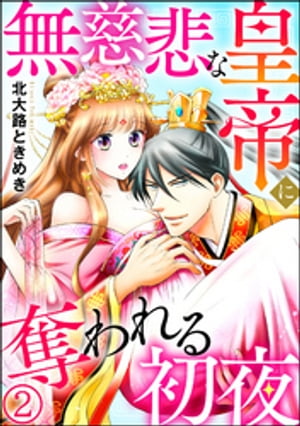 無慈悲な皇帝に奪われる初夜

北大路ときめき

②